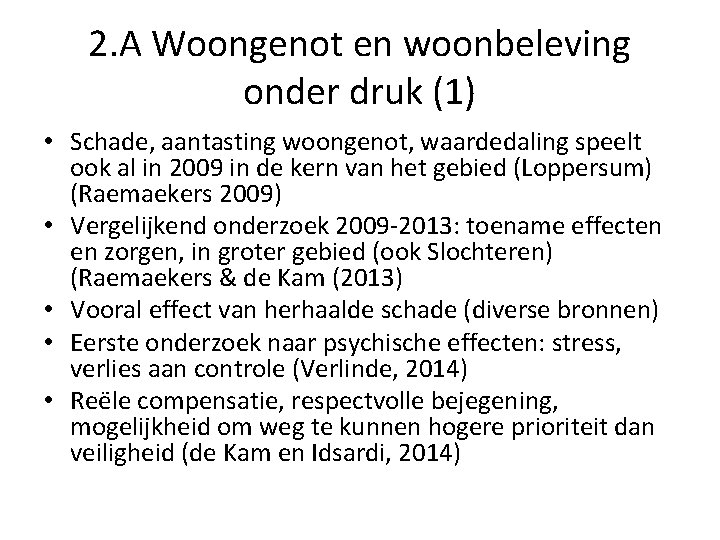 2.A Woongenot en woonbeleving onder druk (1)

• Schade, aantasting woongenot, waardedaling speelt ook al in 2009 in de kern van het gebied (Loppersum) (Raemaekers 2009)
• Vergelijkend onderzoek 2009-2013: toename effecten en zorgen, in groter gebied (ook Slochteren) (Raemaekers & de Kam (2013)
• Vooral effect van herhaalde schade (diverse bronnen)
• Eerste onderzoek naar psychische effecten: stress, verlies aan controle (Verlinde, 2014)
• Reële compensatie, respectvolle bejegening, mogelijkheid om weg te kunnen hogere prioriteit dan veiligheid (de Kam en Idsardi, 2014)